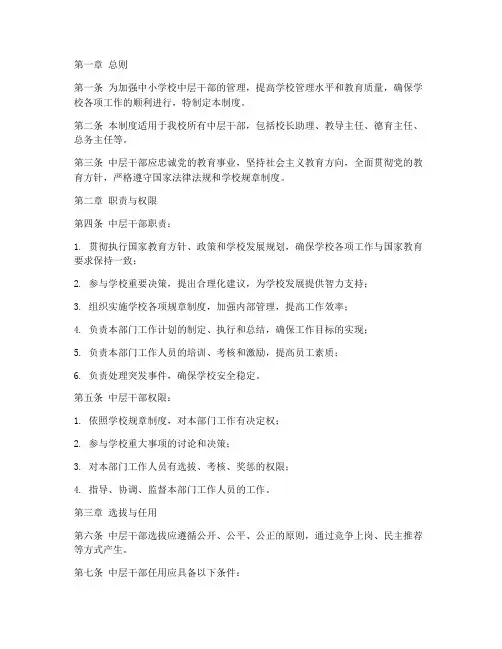 第一章 总则

第一条 为加强中小学校中层干部的管理，提高学校管理水平和教育质量，确保学校各项工作的顺利进行，特制定本制度。

第二条 本制度适用于我校所有中层干部，包括校长助理、教导主任、德育主任、总务主任等。

第三条 中层干部应忠诚党的教育事业，坚持社会主义教育方向，全面贯彻党的教育方针，严格遵守国家法律法规和学校规章制度。

第二章 职责与权限

第四条 中层干部职责：

1. 贯彻执行国家教育方针、政策和学校发展规划，确保学校各项工作与国家教育要求保持一致；

2. 参与学校重要决策，提出合理化建议，为学校发展提供智力支持；

3. 组织实施学校各项规章制度，加强内部管理，提高工作效率；

4. 负责本部门工作计划的制定、执行和总结，确保工作目标的实现；

5. 负责本部门工作人员的培训、考核和激励，提高员工素质；

6. 负责处理突发事件，确保学校安全稳定。

第五条 中层干部权限：

1. 依照学校规章制度，对本部门工作有决定权；

2. 参与学校重大事项的讨论和决策；

3. 对本部门工作人员有选拔、考核、奖惩的权限；

4. 指导、协调、监督本部门工作人员的工作。

第三章 选拔与任用

第六条 中层干部选拔应遵循公开、公平、公正的原则，通过竞争上岗、民主推荐等方式产生。

第七条 中层干部任用应具备以下条件：